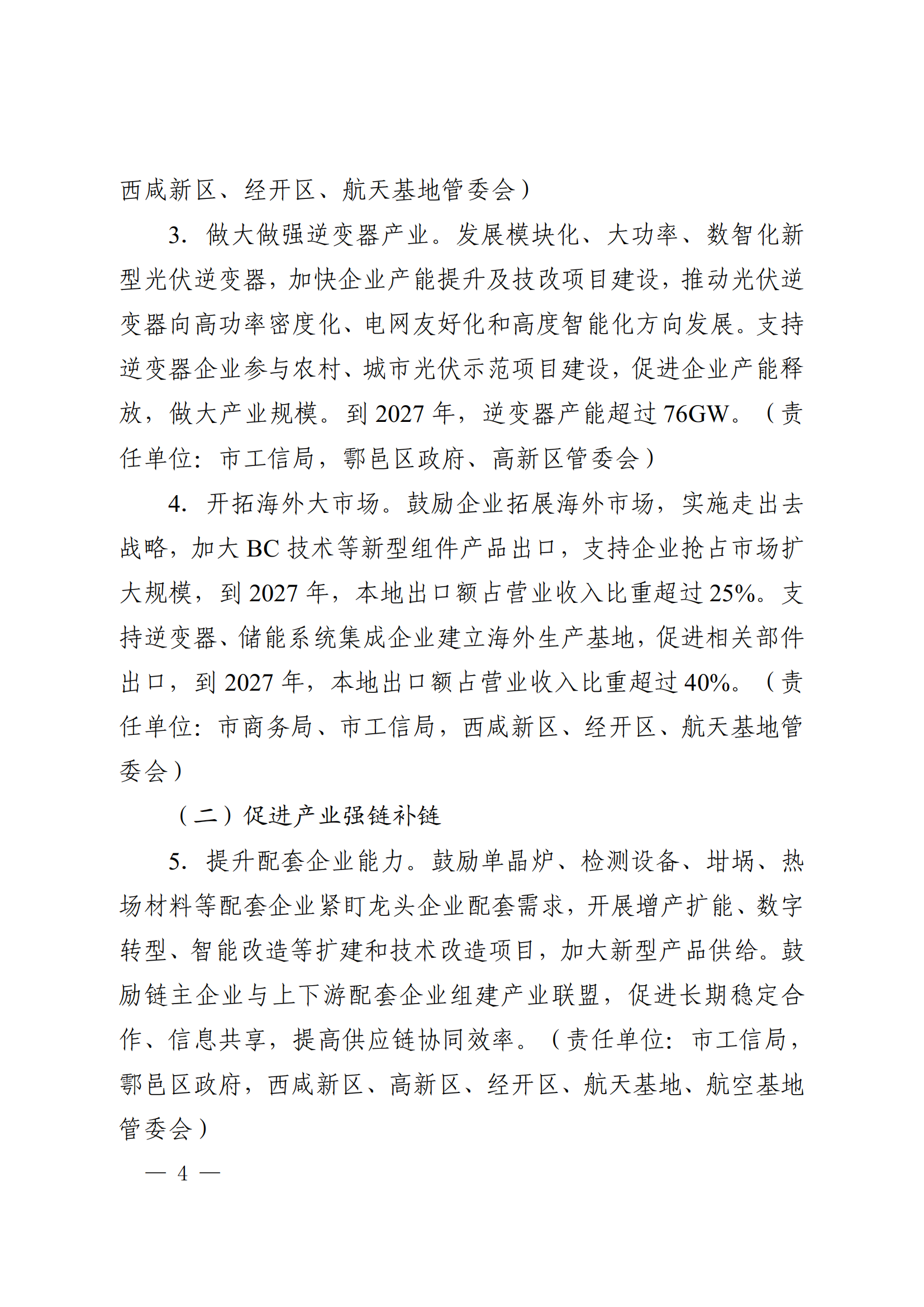 西咸新区、经开区、航天基地管委会）

3.做大做强逆变器产业。发展模块化、大功率、数智化新型光伏逆变器，加快企业产能提升及技改项目建设，推动光伏逆变器向高功率密度化、电网友好化和高度智能化方向发展。支持逆变器企业参与农村、城市光伏示范项目建设，促进企业产能释放，做大产业规模。到2027年，逆变器产能超过76GW。（责任单位：市工信局，鄠邑区政府、高新区管委会）

4.开拓海外大市场。鼓励企业拓展海外市场，实施走出去战略，加大BC技术等新型组件产品出口，支持企业抢占市场扩大规模，到2027年，本地出口额占营业收入比重超过25%。支持逆变器、储能系统集成企业建立海外生产基地，促进相关部件出口，到2027年，本地出口额占营业收入比重超过40%。（责任单位：市商务局、市工信局，西咸新区、经开区、航天基地管委会）

（二）促进产业强链补链

5.提升配套企业能力。鼓励单晶炉、检测设备、坩埚、热场材料等配套企业紧盯龙头企业配套需求，开展增产扩能、数字转型、智能改造等扩建和技术改造项目，加大新型产品供给。鼓励链主企业与上下游配套企业组建产业联盟，促进长期稳定合作、信息共享，提高供应链协同效率。（责任单位：市工信局，鄠邑区政府，西咸新区、高新区、经开区、航天基地、航空基地管委会）

— 4 —